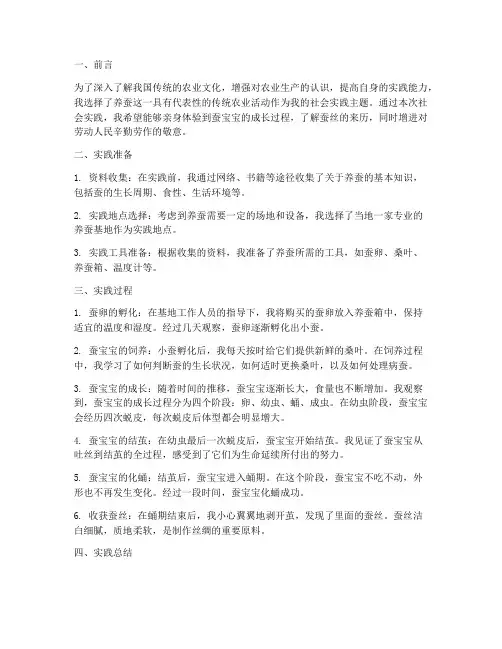 一、前言

为了深入了解我国传统的农业文化，增强对农业生产的认识，提高自身的实践能力，我选择了养蚕这一具有代表性的传统农业活动作为我的社会实践主题。通过本次社会实践，我希望能够亲身体验到蚕宝宝的成长过程，了解蚕丝的来历，同时增进对劳动人民辛勤劳作的敬意。

二、实践准备

1. 资料收集：在实践前，我通过网络、书籍等途径收集了关于养蚕的基本知识，包括蚕的生长周期、食性、生活环境等。

2. 实践地点选择：考虑到养蚕需要一定的场地和设备，我选择了当地一家专业的养蚕基地作为实践地点。

3. 实践工具准备：根据收集的资料，我准备了养蚕所需的工具，如蚕卵、桑叶、养蚕箱、温度计等。

三、实践过程

1. 蚕卵的孵化：在基地工作人员的指导下，我将购买的蚕卵放入养蚕箱中，保持适宜的温度和湿度。经过几天观察，蚕卵逐渐孵化出小蚕。

2. 蚕宝宝的饲养：小蚕孵化后，我每天按时给它们提供新鲜的桑叶。在饲养过程中，我学习了如何判断蚕的生长状况，如何适时更换桑叶，以及如何处理病蚕。

3. 蚕宝宝的成长：随着时间的推移，蚕宝宝逐渐长大，食量也不断增加。我观察到，蚕宝宝的成长过程分为四个阶段：卵、幼虫、蛹、成虫。在幼虫阶段，蚕宝宝会经历四次蜕皮，每次蜕皮后体型都会明显增大。

4. 蚕宝宝的结茧：在幼虫最后一次蜕皮后，蚕宝宝开始结茧。我见证了蚕宝宝从吐丝到结茧的全过程，感受到了它们为生命延续所付出的努力。

5. 蚕宝宝的化蛹：结茧后，蚕宝宝进入蛹期。在这个阶段，蚕宝宝不吃不动，外形也不再发生变化。经过一段时间，蚕宝宝化蛹成功。

6. 收获蚕丝：在蛹期结束后，我小心翼翼地剥开茧，发现了里面的蚕丝。蚕丝洁白细腻，质地柔软，是制作丝绸的重要原料。

四、实践总结